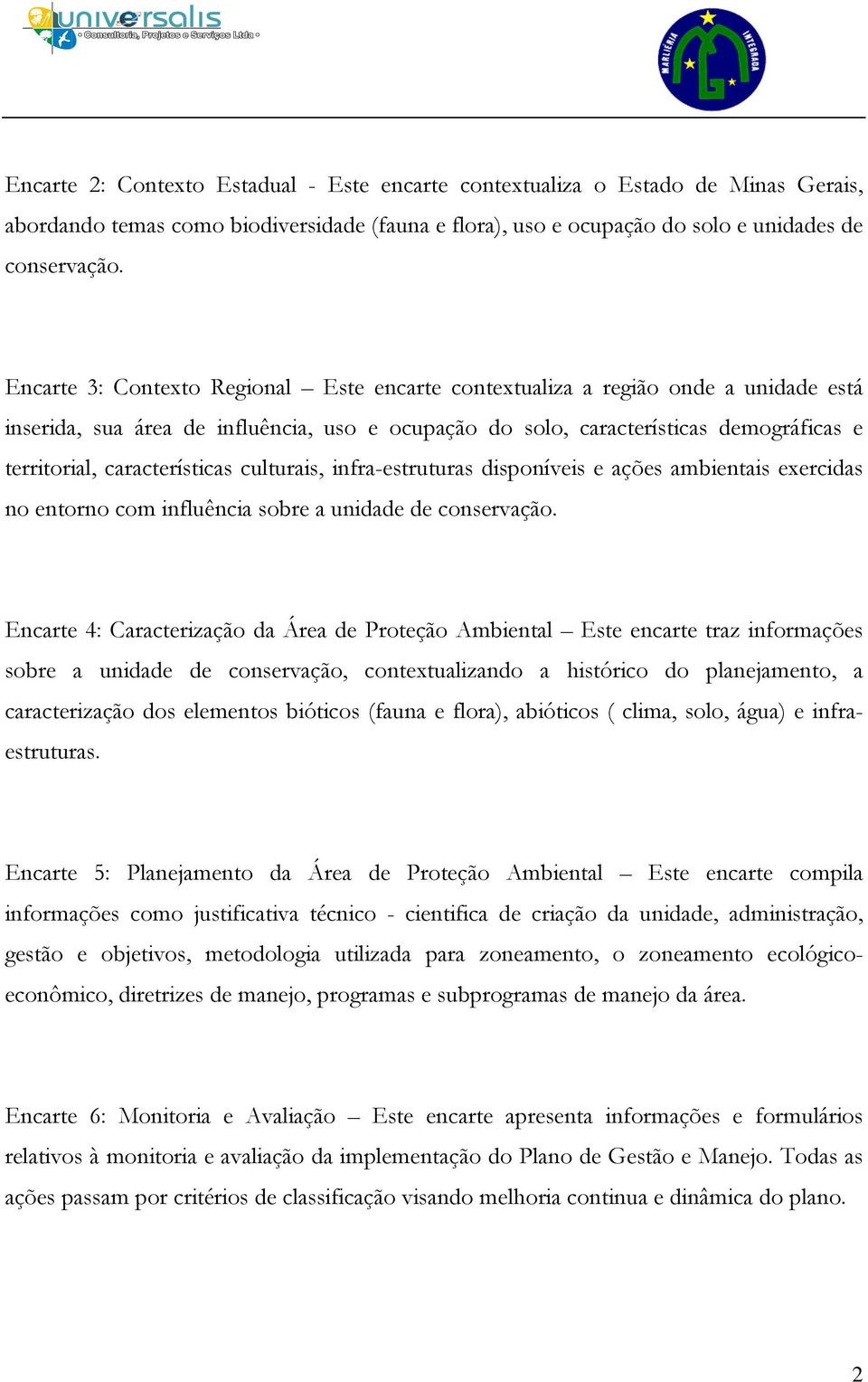 universalis
Consultoria, Projetos e Serviços Ltda

MARLIÉRIA INTEGRADA

Encarte 2: Contexto Estadual - Este encarte contextualiza o Estado de Minas Gerais, abordando temas como biodiversidade (fauna e flora), uso e ocupação do solo e unidades de conservação.

Encarte 3: Contexto Regional – Este encarte contextualiza a região onde a unidade está inserida, sua área de influência, uso e ocupação do solo, características demográficas e territorial, características culturais, infra-estruturas disponíveis e ações ambientais exercidas no entorno com influência sobre a unidade de conservação.

Encarte 4: Caracterização da Área de Proteção Ambiental – Este encarte traz informações sobre a unidade de conservação, contextualizando a histórico do planejamento, a caracterização dos elementos bióticos (fauna e flora), abióticos ( clima, solo, água) e infra-estruturas.

Encarte 5: Planejamento da Área de Proteção Ambiental – Este encarte compila informações como justificativa técnico - cientifica de criação da unidade, administração, gestão e objetivos, metodologia utilizada para zoneamento, o zoneamento ecológico-econômico, diretrizes de manejo, programas e subprogramas de manejo da área.

Encarte 6: Monitoria e Avaliação – Este encarte apresenta informações e formulários relativos à monitoria e avaliação da implementação do Plano de Gestão e Manejo. Todas as ações passam por critérios de classificação visando melhoria continua e dinâmica do plano.

2